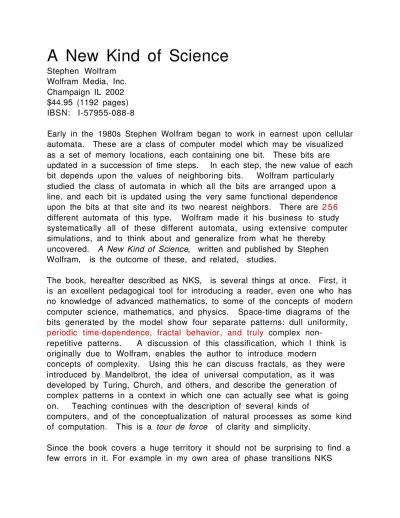 A New Kind of Science
Stephen Wolfram
Wolfram Media, Inc.
Champaign IL 2002
$44.95 (1192 pages)
IBSN: I-57955-088-8

Early in the 1980s Stephen Wolfram began to work in earnest upon cellular automata. These are a class of computer model which may be visualized as a set of memory locations, each containing one bit. These bits are updated in a succession of time steps. In each step, the new value of each bit depends upon the values of neighboring bits. Wolfram particularly studied the class of automata in which all the bits are arranged upon a line, and each bit is updated using the very same functional dependence upon the bits at that site and its two nearest neighbors. There are 256 different automata of this type. Wolfram made it his business to study systematically all of these different automata, using extensive computer simulations, and to think about and generalize from what he thereby uncovered. A New Kind of Science, written and published by Stephen Wolfram, is the outcome of these, and related, studies.

The book, hereafter described as NKS, is several things at once. First, it is an excellent pedagogical tool for introducing a reader, even one who has no knowledge of advanced mathematics, to some of the concepts of modern computer science, mathematics, and physics. Space-time diagrams of the bits generated by the model show four separate patterns: dull uniformity, periodic time-dependence, fractal behavior, and truly complex non-repetitive patterns. A discussion of this classification, which I think is originally due to Wolfram, enables the author to introduce modern concepts of complexity. Using this he can discuss fractals, as they were introduced by Mandelbrot, the idea of universal computation, as it was developed by Turing, Church, and others, and describe the generation of complex patterns in a context in which one can actually see what is going on. Teaching continues with the description of several kinds of computers, and of the conceptualization of natural processes as some kind of computation. This is a tour de force of clarity and simplicity.

Since the book covers a huge territory it should not be surprising to find a few errors in it. For example in my own area of phase transitions NKS